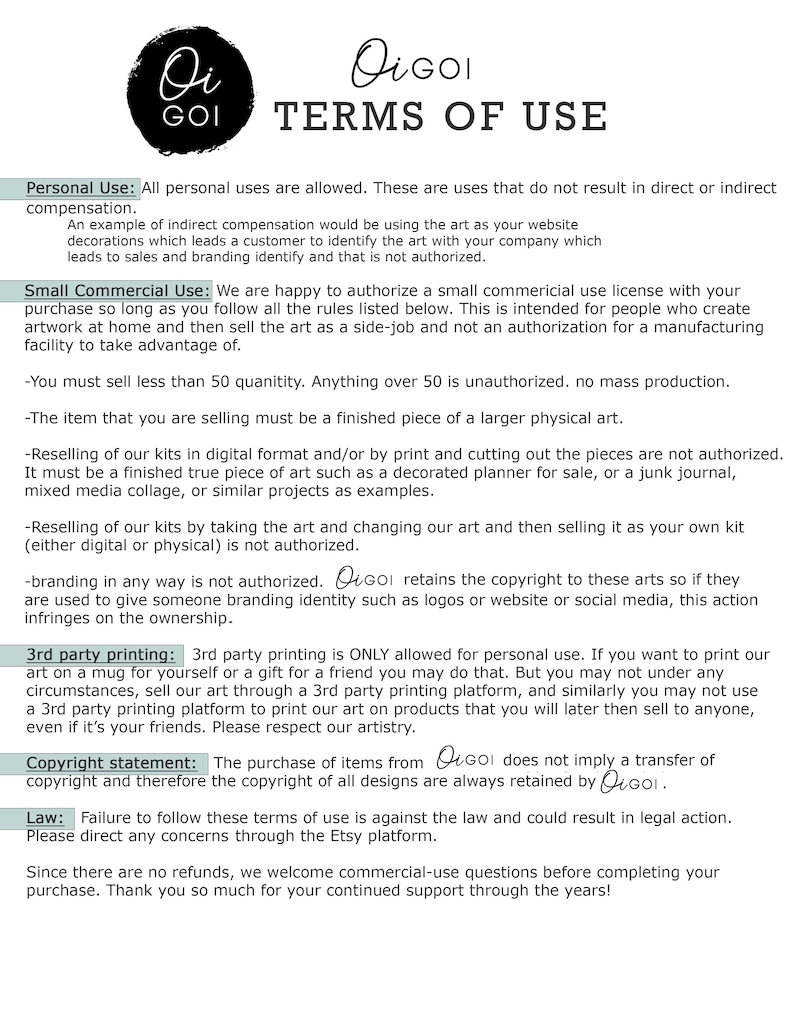 Oi GOI

Oi GOI
TERMS OF USE

Personal Use: All personal uses are allowed. These are uses that do not result in direct or indirect compensation.
An example of indirect compensation would be using the art as your website decorations which leads a customer to identify the art with your company which leads to sales and branding identify and that is not authorized.

Small Commercial Use: We are happy to authorize a small commericial use license with your purchase so long as you follow all the rules listed below. This is intended for people who create artwork at home and then sell the art as a side-job and not an authorization for a manufacturing facility to take advantage of.

-You must sell less than 50 quanitity. Anything over 50 is unauthorized. no mass production.

-The item that you are selling must be a finished piece of a larger physical art.

-Reselling of our kits in digital format and/or by print and cutting out the pieces are not authorized. It must be a finished true piece of art such as a decorated planner for sale, or a junk journal, mixed media collage, or similar projects as examples.

-Reselling of our kits by taking the art and changing our art and then selling it as your own kit (either digital or physical) is not authorized.

-branding in any way is not authorized. Oi GOI retains the copyright to these arts so if they are used to give someone branding identity such as logos or website or social media, this action infringes on the ownership.

3rd party printing: 3rd party printing is ONLY allowed for personal use. If you want to print our art on a mug for yourself or a gift for a friend you may do that. But you may not under any circumstances, sell our art through a 3rd party printing platform, and similarly you may not use a 3rd party printing platform to print our art on products that you will later then sell to anyone, even if it's your friends. Please respect our artistry.

Copyright statement: The purchase of items from Oi GOI does not imply a transfer of copyright and therefore the copyright of all designs are always retained by Oi GOI.

Law: Failure to follow these terms of use is against the law and could result in legal action. Please direct any concerns through the Etsy platform.

Since there are no refunds, we welcome commercial-use questions before completing your purchase. Thank you so much for your continued support through the years!